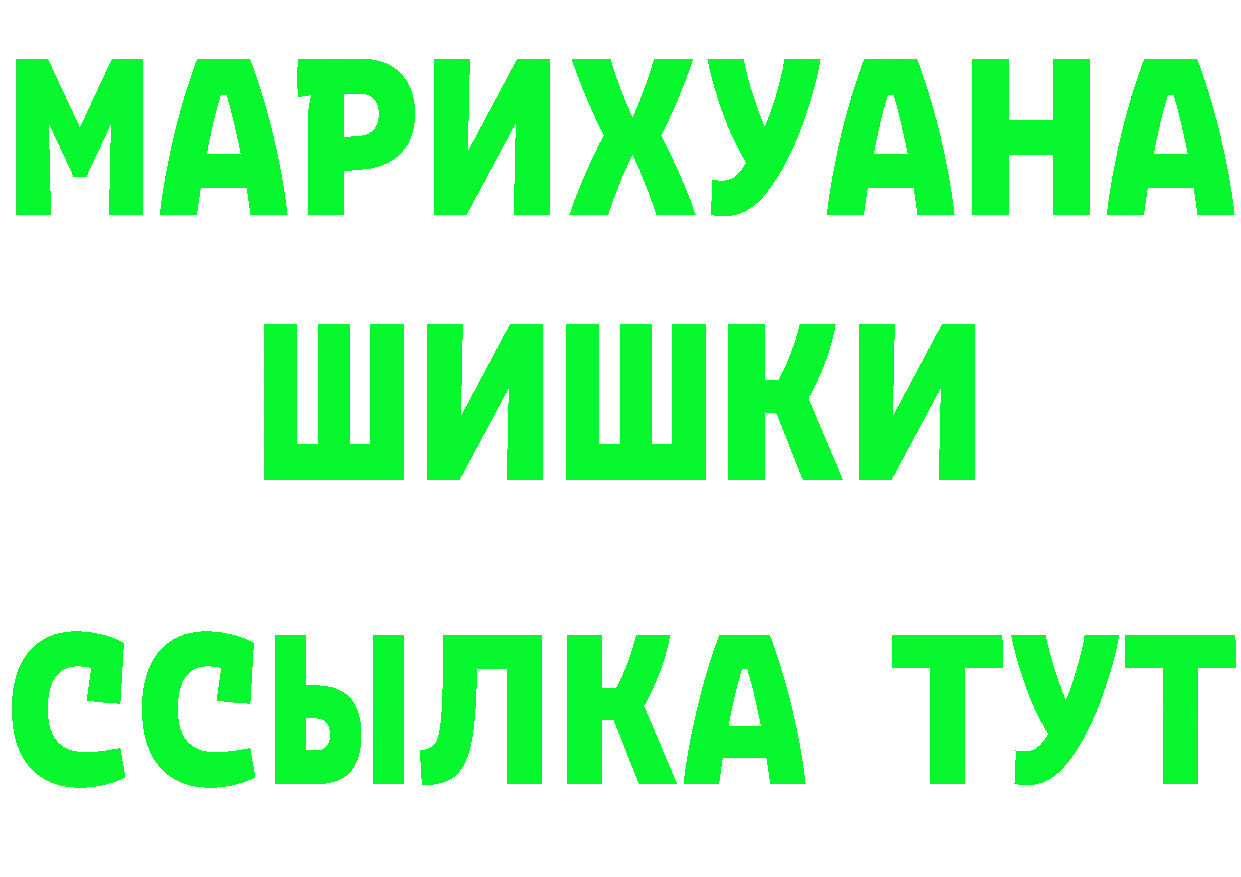 МАРИХУАНА
ШИШКИ
ССЫЛКА ТУТ